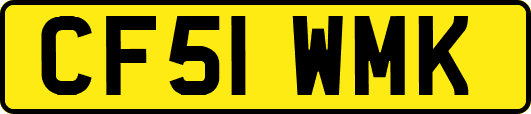 CF51 WMK